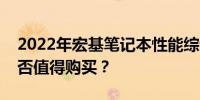 2022年宏基笔记本性能综
否值得购买？